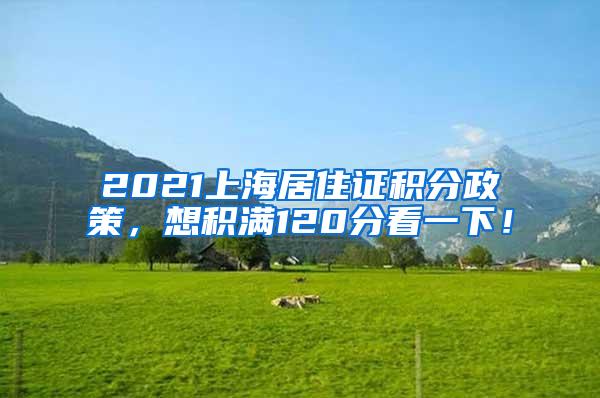 2021上海居住证积分政策，想积满120分看一下！